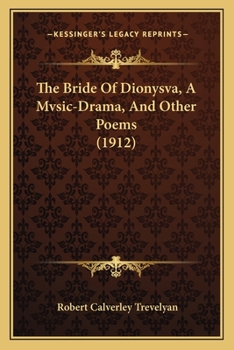 —KESSINGER'S LEGACY REPRINTS—

The Bride Of Dionysva, A Mvsic-Drama, And Other Poems (1912)

Robert Calverley Trevelyan